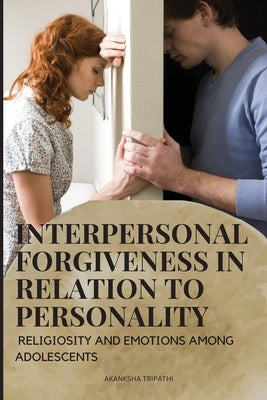 INTERPERSONAL FORGIVENESS IN RELATION TO PERSONALITY

RELIGIOSITY AND EMOTIONS AMONG ADOLESCENTS

AKANKSHA TRIPATHI